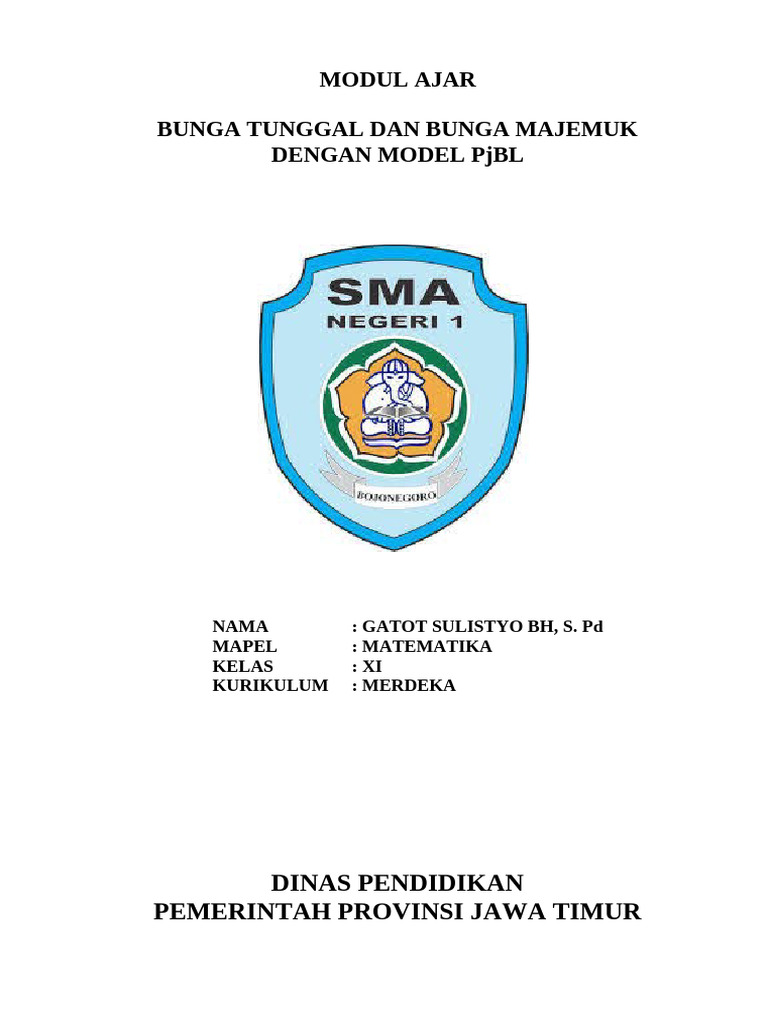 MODUL AJAR

BUNGA TUNGGAL DAN BUNGA MAJEMUK
DENGAN MODEL PjBL

SMA
NEGERI 1

BOJONEGORO

NAMA : GATOT SULISTYO BH, S. Pd
MAPEL : MATEMATIKA
KELAS : XI
KURIKULUM : MERDEKA

DINAS PENDIDIKAN
PEMERINTAH PROVINSI JAWA TIMUR